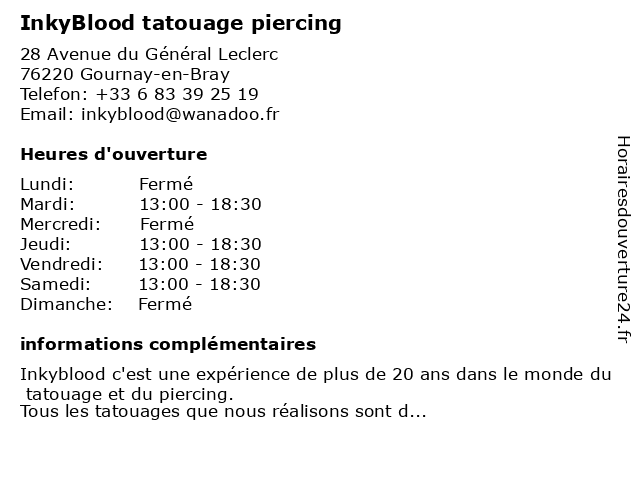 InkyBlood tatouage piercing

28 Avenue du Général Leclerc
76220 Gournay-en-Bray
Telefon: +33 6 83 39 25 19
Email: inkyblood@wanadoo.fr

Heures d'ouverture

Lundi: Fermé
Mardi: 13:00 - 18:30
Mercredi: Fermé
Jeudi: 13:00 - 18:30
Vendredi: 13:00 - 18:30
Samedi: 13:00 - 18:30
Dimanche: Fermé

informations complémentaires

Inkyblood c'est une expérience de plus de 20 ans dans le monde du tatouage et du piercing.
Tous les tatouages que nous réalisons sont d...

Horairesdouverture24.fr